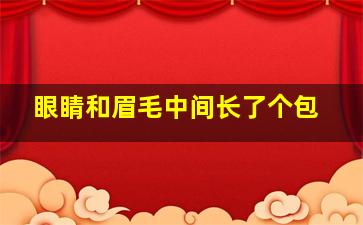 眼睛和眉毛中间长了个包